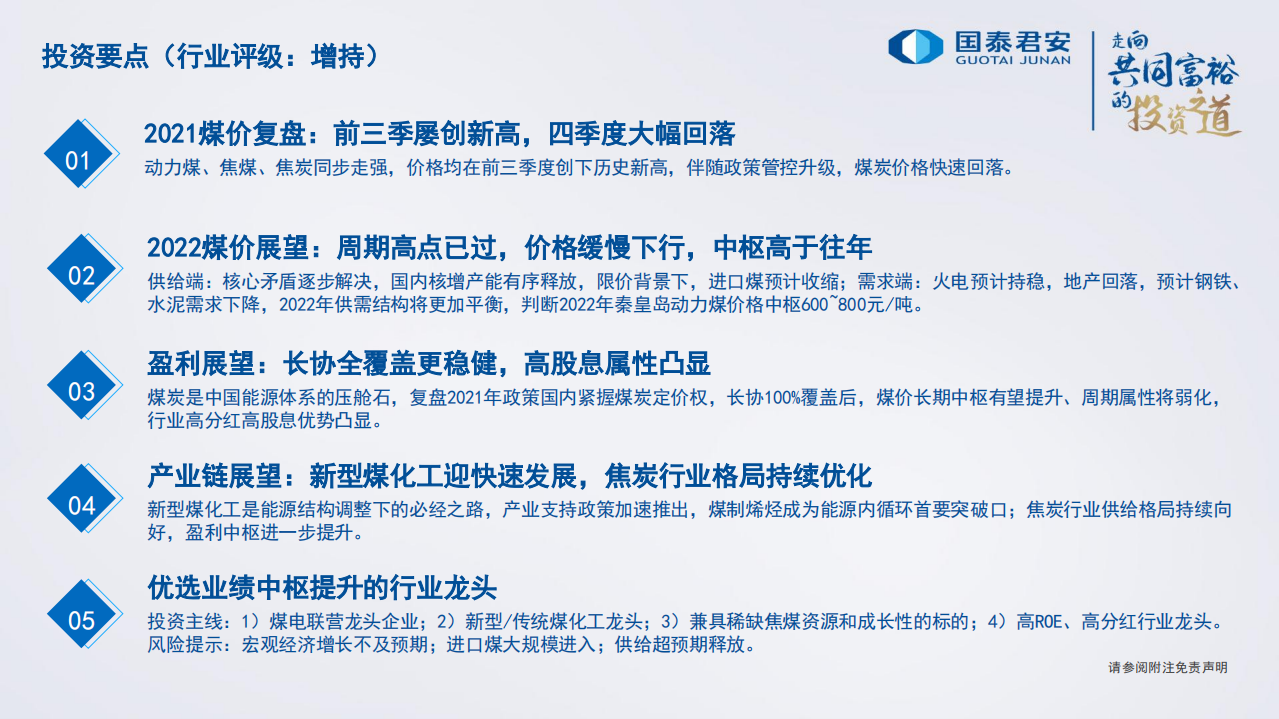 投资要点（行业评级：增持）

国泰君安
GUOTAI JUNAN

走向共同富裕的投资之道

01
2021煤价复盘：前三季屡创新高，四季度大幅回落
动力煤、焦煤、焦炭同步走强，价格均在前三季度创下历史新高，伴随政策管控升级，煤炭价格快速回落。

02
2022煤价展望：周期高点已过，价格缓慢下行，中枢高于往年
供给端：核心矛盾逐步解决，国内核增产能有序释放，限价背景下，进口煤预计收缩；需求端：火电预计持稳，地产回落，预计钢铁、水泥需求下降，2022年供需结构将更加平衡，判断2022年秦皇岛动力煤价格中枢600~800元/吨。

03
盈利展望：长协全覆盖更稳健，高股息属性凸显
煤炭是中国能源体系的压舱石，复盘2021年政策国内紧握煤炭定价权，长协100%覆盖后，煤价长期中枢有望提升、周期属性将弱化，行业高分红高股息优势凸显。

04
产业链展望：新型煤化工迎快速发展，焦炭行业格局持续优化
新型煤化工是能源结构调整下的必经之路，产业支持政策加速推出，煤制烯烃成为能源内循环首要突破口；焦炭行业供给格局持续向好，盈利中枢进一步提升。

05
优选业绩中枢提升的行业龙头
投资主线：1）煤电联营龙头企业；2）新型/传统煤化工龙头；3）兼具稀缺焦煤资源和成长性的标的；4）高ROE、高分红行业龙头。
风险提示：宏观经济增长不及预期；进口煤大规模进入；供给超预期释放。

请参阅附注免责声明